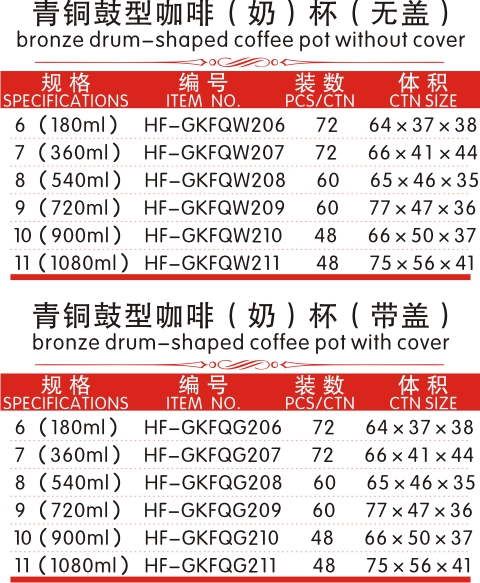 青铜鼓型咖啡（奶）杯（无盖）
bronze drum-shaped coffee pot without cover

| 规格 SPECIFICATIONS | 编号 ITEM NO. | 装数 PCS/CTN | 体积 CTN SIZE |
|---|---|---|---|
| 6（180ml） | HF-GKFQW206 | 72 | 64×37×38 |
| 7（360ml） | HF-GKFQW207 | 72 | 66×41×44 |
| 8（540ml） | HF-GKFQW208 | 60 | 65×46×35 |
| 9（720ml） | HF-GKFQW209 | 60 | 77×47×36 |
| 10（900ml） | HF-GKFQW210 | 48 | 66×50×37 |
| 11（1080ml） | HF-GKFQW211 | 48 | 75×56×41 |

青铜鼓型咖啡（奶）杯（带盖）
bronze drum-shaped coffee pot with cover

| 规格 SPECIFICATIONS | 编号 ITEM NO. | 装数 PCS/CTN | 体积 CTN SIZE |
|---|---|---|---|
| 6（180ml） | HF-GKFQG206 | 72 | 64×37×38 |
| 7（360ml） | HF-GKFQG207 | 72 | 66×41×44 |
| 8（540ml） | HF-GKFQG208 | 60 | 65×46×35 |
| 9（720ml） | HF-GKFQG209 | 60 | 77×47×36 |
| 10（900ml） | HF-GKFQG210 | 48 | 66×50×37 |
| 11（1080ml） | HF-GKFQG211 | 48 | 75×56×41 |